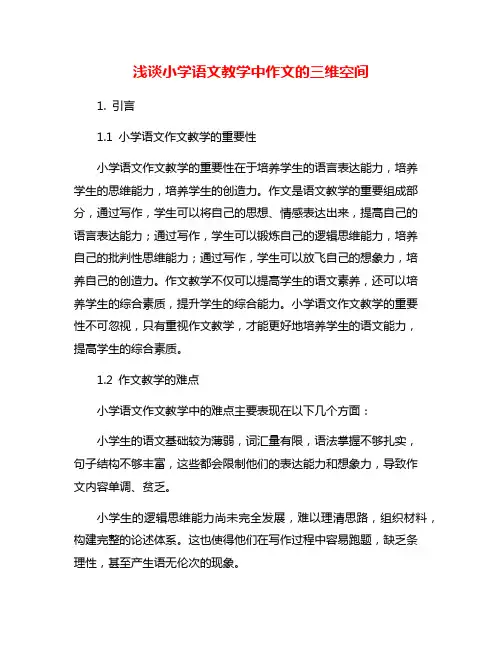 浅谈小学语文教学中作文的三维空间

1. 引言

1.1 小学语文作文教学的重要性

小学语文作文教学的重要性在于培养学生的语言表达能力，培养学生的思维能力，培养学生的创造力。作文是语文教学的重要组成部分，通过写作，学生可以将自己的思想、情感表达出来，提高自己的语言表达能力；通过写作，学生可以锻炼自己的逻辑思维能力，培养自己的批判性思维能力；通过写作，学生可以放飞自己的想象力，培养自己的创造力。作文教学不仅可以提高学生的语文素养，还可以培养学生的综合素质，提升学生的综合能力。小学语文作文教学的重要性不可忽视，只有重视作文教学，才能更好地培养学生的语文能力，提高学生的综合素质。

1.2 作文教学的难点

小学语文作文教学中的难点主要表现在以下几个方面：

小学生的语文基础较为薄弱，词汇量有限，语法掌握不够扎实，句子结构不够丰富，这些都会限制他们的表达能力和想象力，导致作文内容单调、贫乏。

小学生的逻辑思维能力尚未完全发展，难以理清思路，组织材料，构建完整的论述体系。这也使得他们在写作过程中容易跑题，缺乏条理性，甚至产生语无伦次的现象。